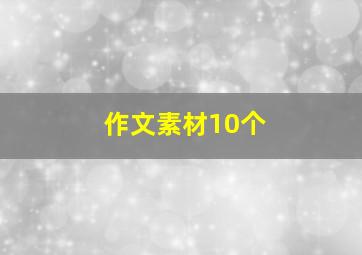 作文素材10个